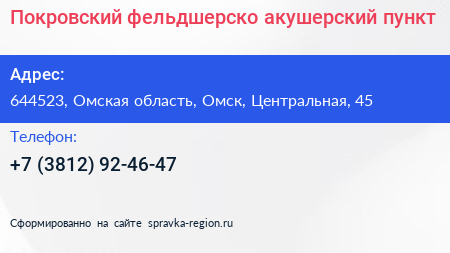 Покровский фельдшерско акушерский пункт

Адрес:

644523, Омская область, Омск, Центральная, 45

Телефон:

+7 (3812) 92-46-47

Сформированно на сайте spravka-region.ru